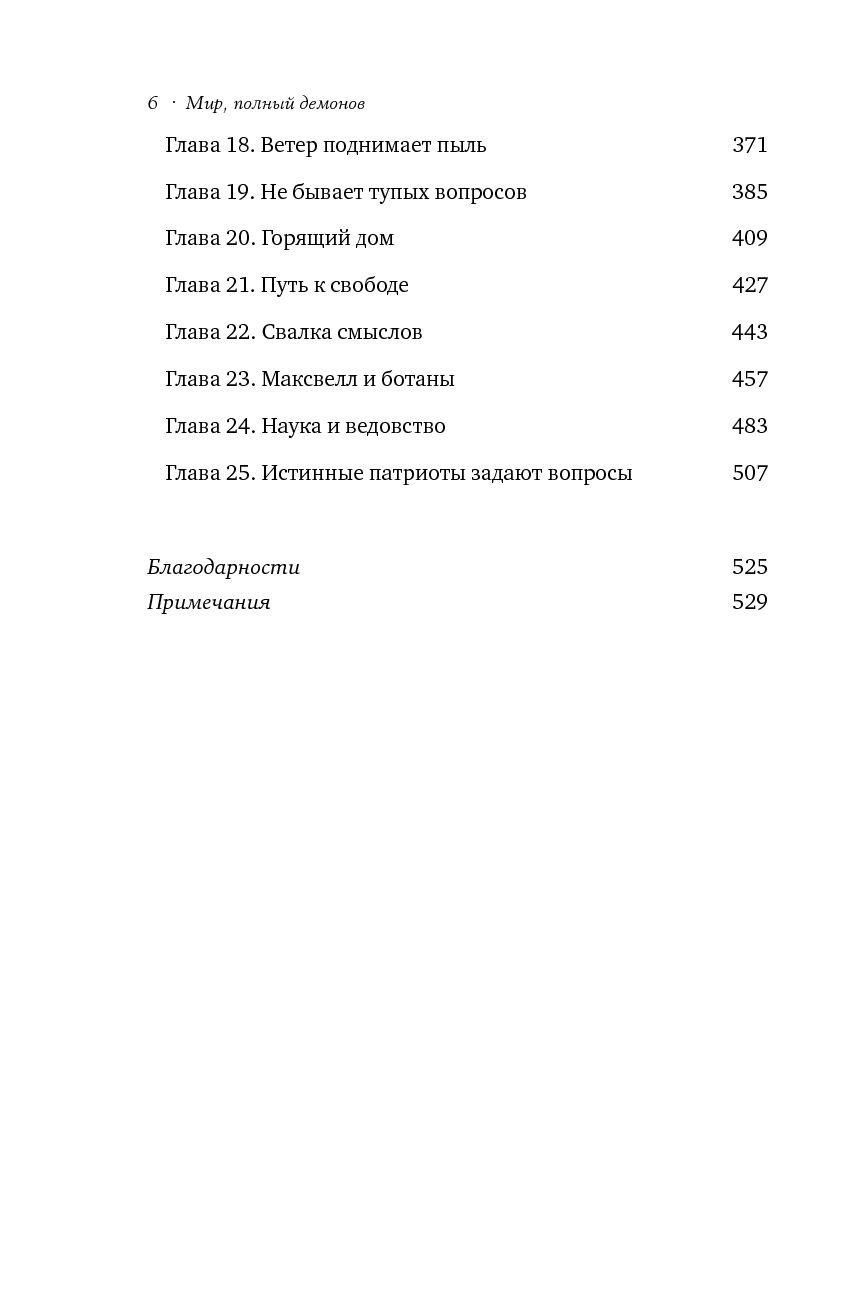 6 · Мир, полный демонов

Глава 18. Ветер поднимает пыль 371
Глава 19. Не бывает тупых вопросов 385
Глава 20. Горящий дом 409
Глава 21. Путь к свободе 427
Глава 22. Свалка смыслов 443
Глава 23. Максвелл и ботаны 457
Глава 24. Наука и ведовство 483
Глава 25. Истинные патриоты задают вопросы 507

Благодарности 525
Примечания 529